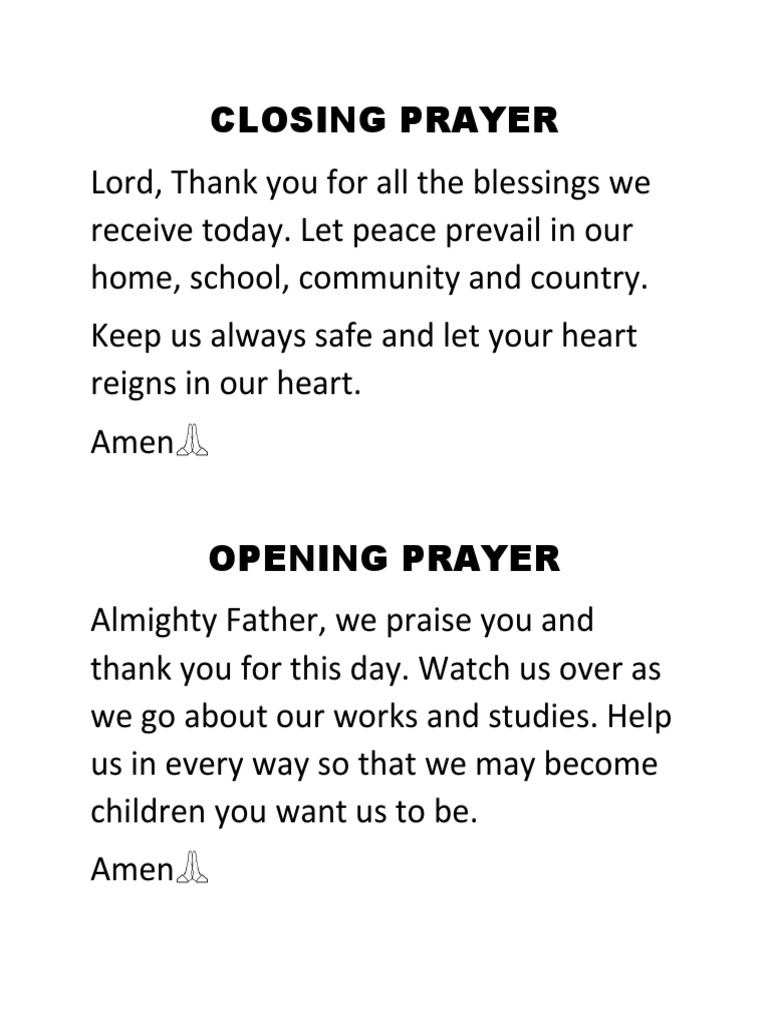 CLOSING PRAYER

Lord, Thank you for all the blessings we receive today. Let peace prevail in our home, school, community and country.

Keep us always safe and let your heart reigns in our heart.

Amen🙏

OPENING PRAYER

Almighty Father, we praise you and thank you for this day. Watch us over as we go about our works and studies. Help us in every way so that we may become children you want us to be.

Amen🙏